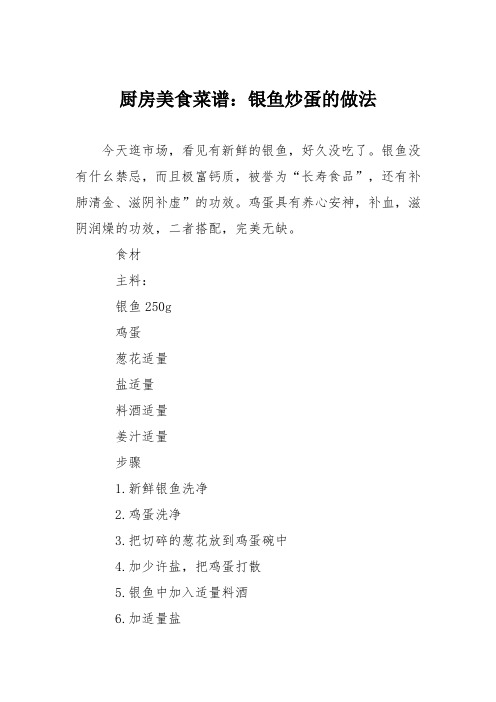 厨房美食菜谱：银鱼炒蛋的做法

今天逛市场，看见有新鲜的银鱼，好久没吃了。银鱼没有什么禁忌，而且极富钙质，被誉为“长寿食品”，还有补肺清金、滋阴补虚”的功效。鸡蛋具有养心安神，补血，滋阴润燥的功效，二者搭配，完美无缺。

食材

主料：

银鱼 250g

鸡蛋

葱花适量

盐适量

料酒适量

姜汁适量

步骤

1.新鲜银鱼洗净

2.鸡蛋洗净

3.把切碎的葱花放到鸡蛋碗中

4.加少许盐，把鸡蛋打散

5.银鱼中加入适量料酒

6.加适量盐